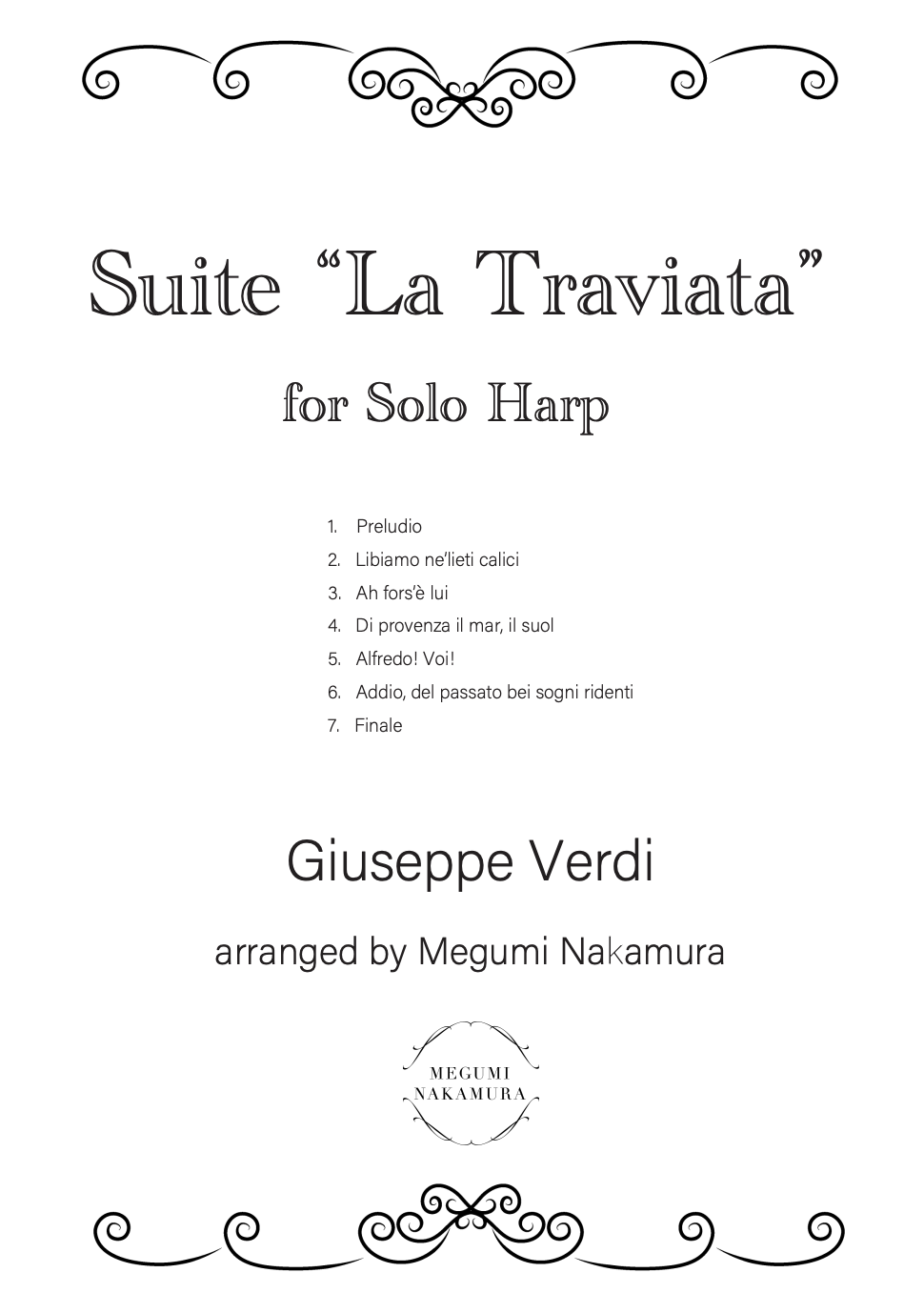 Suite “La Traviata”

for Solo Harp

1. Preludio
2. Libiamo ne’lieti calici
3. Ah fors’è lui
4. Di provenza il mar, il suol
5. Alfredo! Voi!
6. Addio, del passato bei sogni ridenti
7. Finale

Giuseppe Verdi

arranged by Megumi Nakamura

MEGUMI
NAKAMURA